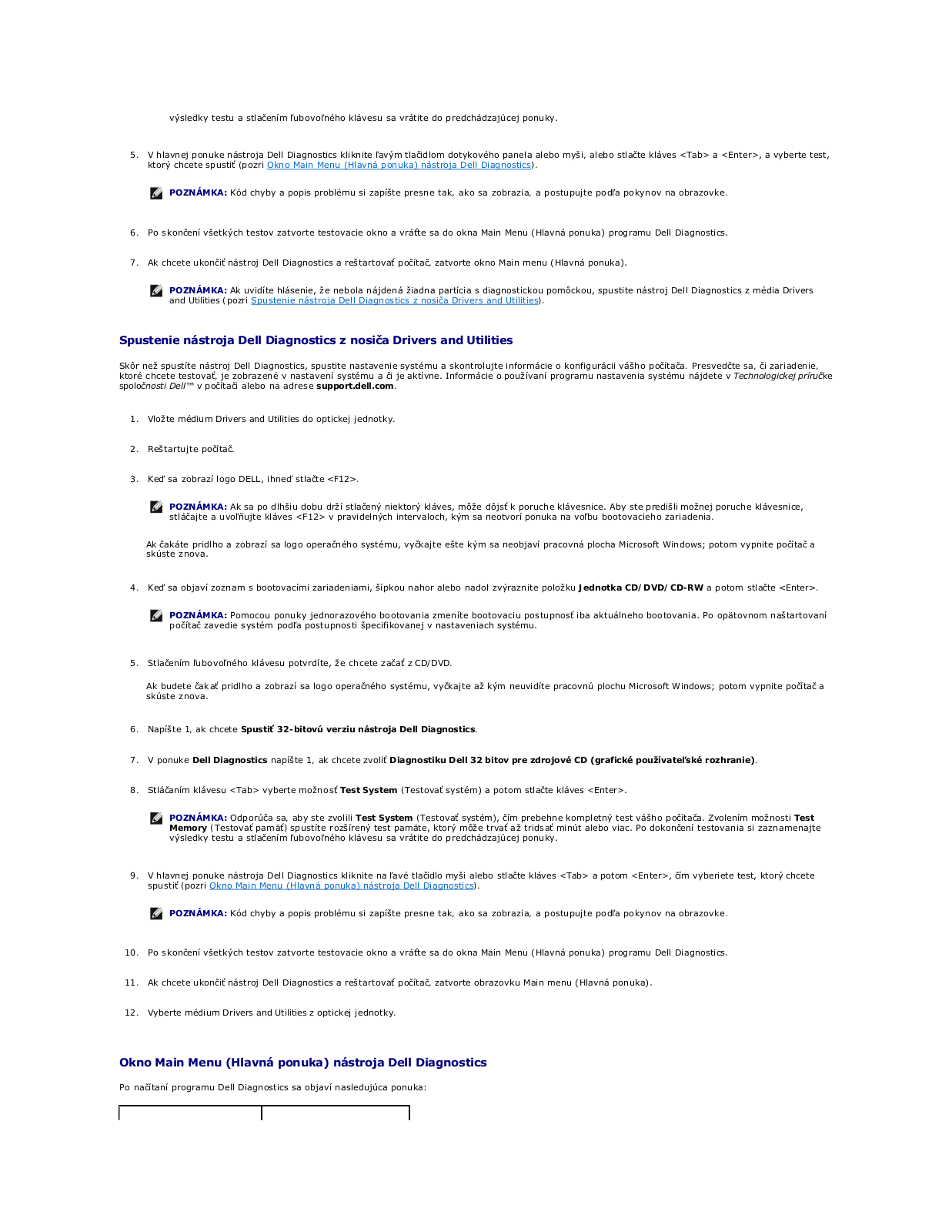 výsledky testu a stlačením ľubovoľného klávesu sa vrátite do predchádzajúcej ponuky.

5. V hlavnej ponuke nástroja Dell Diagnostics kliknite ľavým tlačidlom dotykového panela alebo myši, alebo stlačte kláves <Tab> a <Enter>, a vyberte test, ktorý chcete spustiť (pozri Okno Main Menu (Hlavná ponuka) nástroja Dell Diagnostics).

POZNÁMKA: Kód chyby a popis problému si zapíšte presne tak, ako sa zobrazia, a postupujte podľa pokynov na obrazovke.

6. Po skončení všetkých testov zatvorte testovacie okno a vráťte sa do okna Main Menu (Hlavná ponuka) programu Dell Diagnostics.

7. Ak chcete ukončiť nástroj Dell Diagnostics a reštartovať počítač, zatvorte okno Main menu (Hlavná ponuka).

POZNÁMKA: Ak uvidíte hlásenie, že nebola nájdená žiadna partícia s diagnostickou pomôckou, spustite nástroj Dell Diagnostics z média Drivers and Utilities (pozri Spustenie nástroja Dell Diagnostics z nosiča Drivers and Utilities).

Spustenie nástroja Dell Diagnostics z nosiča Drivers and Utilities

Skôr než spustíte nástroj Dell Diagnostics, spustite nastavenie systému a skontrolujte informácie o konfigurácii vášho počítača. Presvedčte sa, či zariadenie, ktoré chcete testovať, je zobrazené v nastavení systému a či je aktívne. Informácie o používaní programu nastavenia systému nájdete v Technologickej príručke spoločnosti Dell™ v počítači alebo na adrese support.dell.com.

1. Vložte médium Drivers and Utilities do optickej jednotky.

2. Reštartujte počítač.

3. Keď sa zobrazí logo DELL, ihneď stlačte <F12>.

POZNÁMKA: Ak sa po dlhšiu dobu drží stlačený niektorý kláves, môže dôjsť k poruche klávesnice. Aby ste predišli možnej poruche klávesnice, stláčajte a uvoľňujte kláves <F12> v pravidelných intervaloch, kým sa neotvorí ponuka na voľbu bootovacieho zariadenia.

Ak čakáte pridlho a zobrazí sa logo operačného systému, vyčkajte ešte kým sa neobjaví pracovná plocha Microsoft Windows; potom vypnite počítač a skúste znova.

4. Keď sa objaví zoznam s bootovacími zariadeniami, šípkou nahor alebo nadol zvýraznite položku Jednotka CD/DVD/CD-RW a potom stlačte <Enter>.

POZNÁMKA: Pomocou ponuky jednorazového bootovania zmeníte bootovaciu postupnosť iba aktuálneho bootovania. Po opätovnom naštartovaní počítač zavedie systém podľa postupnosti špecifikovanej v nastaveniach systému.

5. Stlačením ľubovoľného klávesu potvrdíte, že chcete začať z CD/DVD.

Ak budete čakať pridlho a zobrazí sa logo operačného systému, vyčkajte až kým neuvidíte pracovnú plochu Microsoft Windows; potom vypnite počítač a skúste znova.

6. Napíšte 1, ak chcete Spustiť 32-bitovú verziu nástroja Dell Diagnostics.

7. V ponuke Dell Diagnostics napíšte 1, ak chcete zvoliť Diagnostiku Dell 32 bitov pre zdrojové CD (grafické používateľské rozhranie).

8. Stláčaním klávesu <Tab> vyberte možnosť Test System (Testovať systém) a potom stlačte kláves <Enter>.

POZNÁMKA: Odporúča sa, aby ste zvolili Test System (Testovať systém), čím prebehne kompletný test vášho počítača. Zvolením možnosti Test Memory (Testovať pamäť) spustíte rozšírený test pamäte, ktorý môže trvať až tridsať minút alebo viac. Po dokončení testovania si zaznamenajte výsledky testu a stlačením ľubovoľného klávesu sa vrátite do predchádzajúcej ponuky.

9. V hlavnej ponuke nástroja Dell Diagnostics kliknite na ľavé tlačidlo myši alebo stlačte kláves <Tab> a potom <Enter>, čím vyberiete test, ktorý chcete spustiť (pozri Okno Main Menu (Hlavná ponuka) nástroja Dell Diagnostics).

POZNÁMKA: Kód chyby a popis problému si zapíšte presne tak, ako sa zobrazia, a postupujte podľa pokynov na obrazovke.

10. Po skončení všetkých testov zatvorte testovacie okno a vráťte sa do okna Main Menu (Hlavná ponuka) programu Dell Diagnostics.

11. Ak chcete ukončiť nástroj Dell Diagnostics a reštartovať počítač, zatvorte obrazovku Main menu (Hlavná ponuka).

12. Vyberte médium Drivers and Utilities z optickej jednotky.

Okno Main Menu (Hlavná ponuka) nástroja Dell Diagnostics

Po načítaní programu Dell Diagnostics sa objaví nasledujúca ponuka: